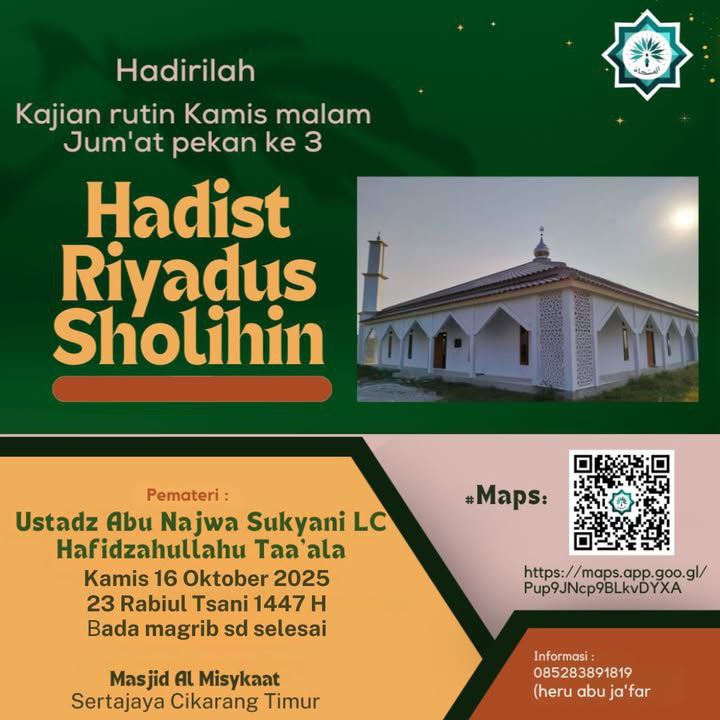 Hadirilah

Kajian rutin Kamis malam Jum'at pekan ke 3

Hadist Riyadus Sholihin

Pemateri :

Ustadz Abu Najwa Sukyani LC Hafidzahullahu Taa'ala

Kamis 16 Oktober 2025
23 Rabiul Tsani 1447 H
Bada magrib sd selesai

Masjid Al Misykaat
Sertajaya Cikarang Timur

#Maps:

https://maps.app.goo.gl/Pup9JNcp9BLkvDYXA

Informasi :
085283891819
(heru abu ja'far